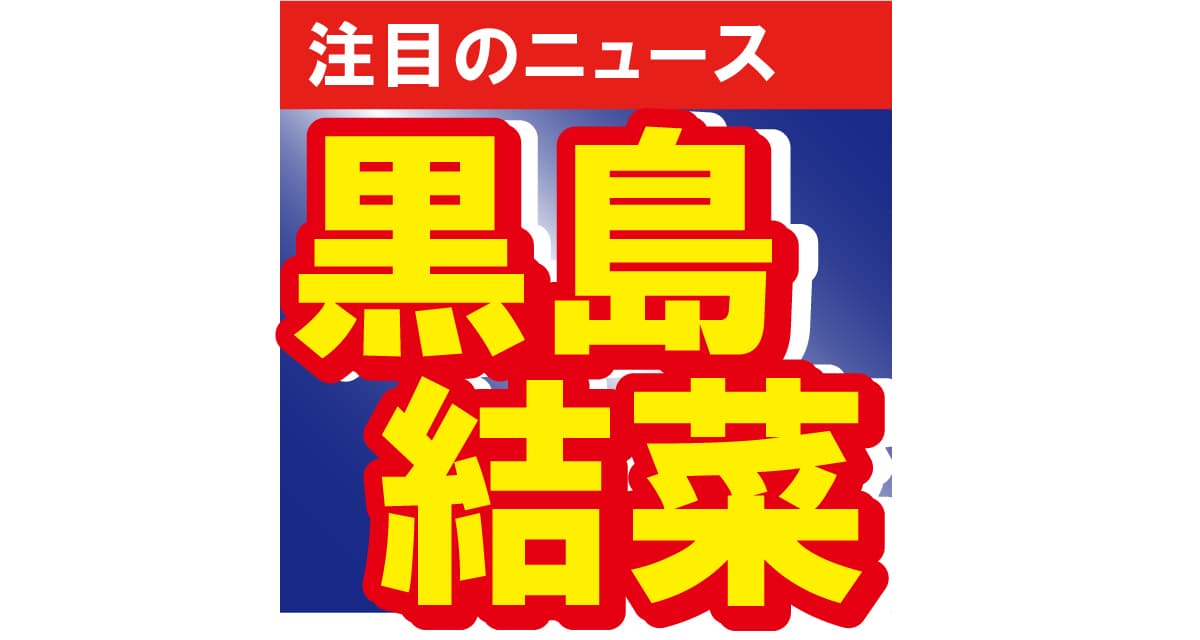 注目のニュース

黒島
結菜